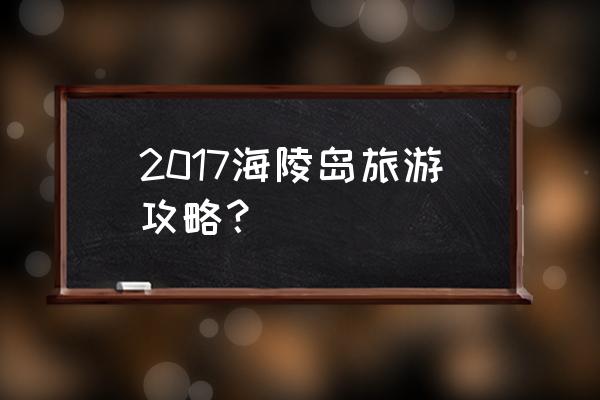 2017海陵岛旅游攻略？